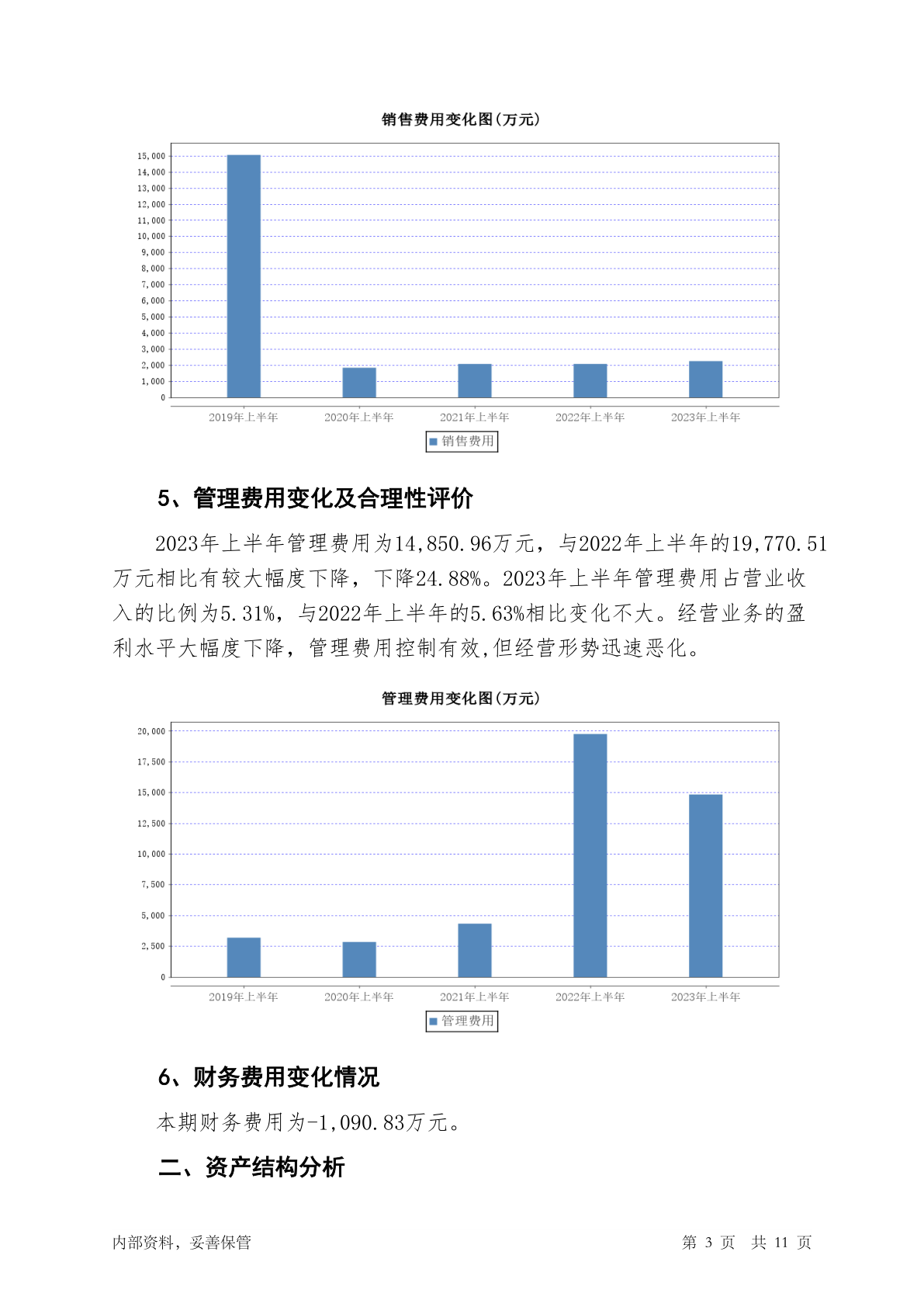 销售费用变化图(万元)

15,000
14,000
13,000
12,000
11,000
10,000
9,000
8,000
7,000
6,000
5,000
4,000
3,000
2,000
1,000
0

2019年上半年 2020年上半年 2021年上半年 2022年上半年 2023年上半年

销售费用

5、管理费用变化及合理性评价

2023年上半年管理费用为14,850.96万元，与2022年上半年的19,770.51万元相比有较大幅度下降，下降24.88%。2023年上半年管理费用占营业收入的比例为5.31%，与2022年上半年的5.63%相比变化不大。经营业务的盈利水平大幅度下降，管理费用控制有效,但经营形势迅速恶化。

管理费用变化图(万元)

20,000
17,500
15,000
12,500
10,000
7,500
5,000
2,500
0

2019年上半年 2020年上半年 2021年上半年 2022年上半年 2023年上半年

管理费用

6、财务费用变化情况

本期财务费用为-1,090.83万元。

二、资产结构分析

内部资料，妥善保管 第 3 页 共 11 页